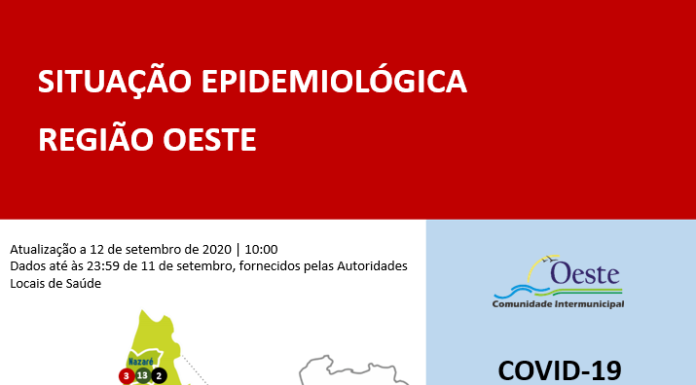 SITUAÇÃO EPIDEMIOLÓGICA
REGIÃO OESTE

Atualização a 12 de setembro de 2020 | 10:00
Dados até às 23:59 de 11 de setembro, fornecidos pelas Autoridades Locais de Saúde

Nazaré
3 13 2

Oeste
Comunidade Intermunicipal

COVID-19